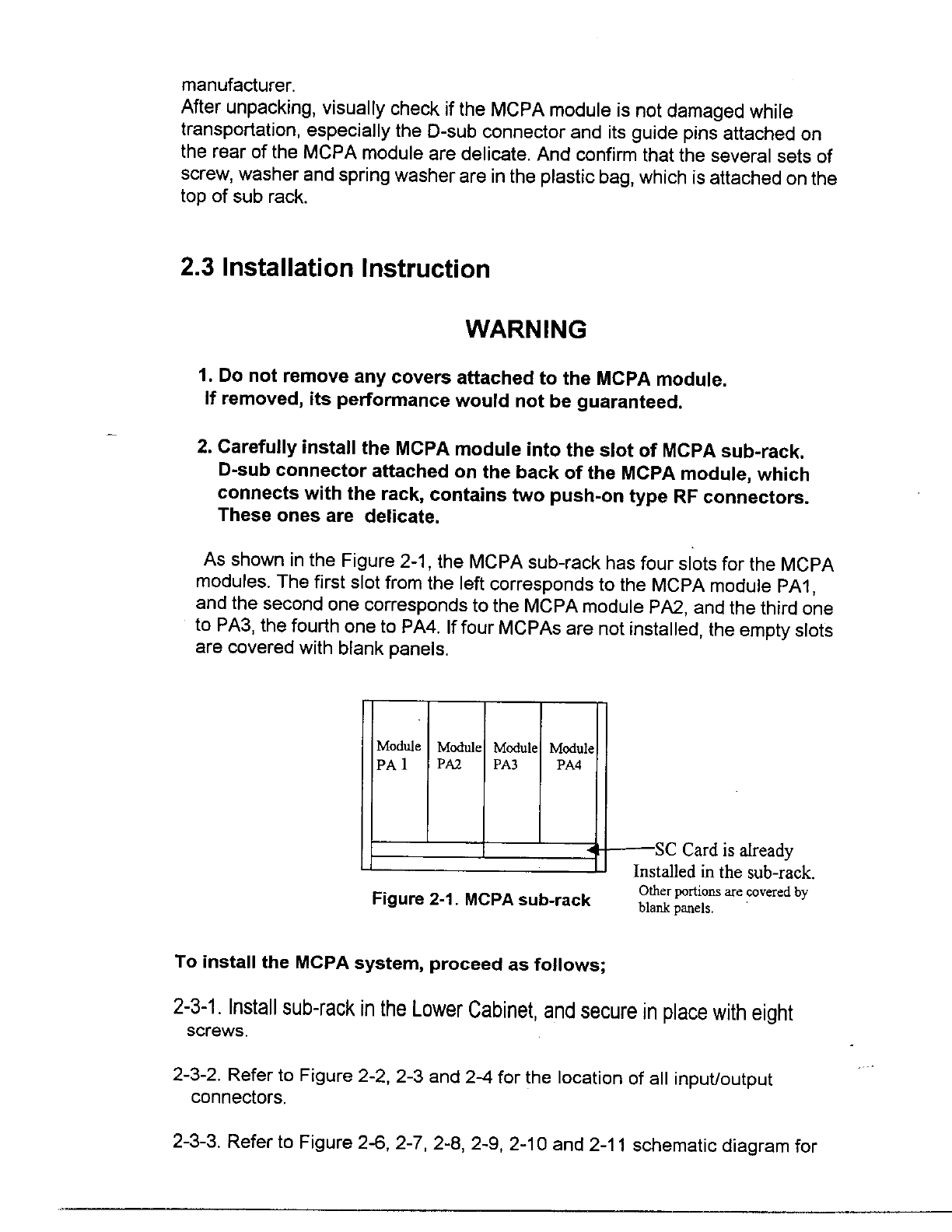 manufacturer.
After unpacking, visually check if the MCPA module is not damaged while transportation, especially the D-sub connector and its guide pins attached on the rear of the MCPA module are delicate. And confirm that the several sets of screw, washer and spring washer are in the plastic bag, which is attached on the top of sub rack.

2.3 Installation Instruction

WARNING

1. Do not remove any covers attached to the MCPA module. If removed, its performance would not be guaranteed.

2. Carefully install the MCPA module into the slot of MCPA sub-rack. D-sub connector attached on the back of the MCPA module, which connects with the rack, contains two push-on type RF connectors. These ones are delicate.

As shown in the Figure 2-1, the MCPA sub-rack has four slots for the MCPA modules. The first slot from the left corresponds to the MCPA module PA1, and the second one corresponds to the MCPA module PA2, and the third one to PA3, the fourth one to PA4. If four MCPAs are not installed, the empty slots are covered with blank panels.

Module PA 1
Module PA2
Module PA3
Module PA4

SC Card is already Installed in the sub-rack.
Other portions are covered by blank panels.

Figure 2-1. MCPA sub-rack

To install the MCPA system, proceed as follows;

2-3-1. Install sub-rack in the Lower Cabinet, and secure in place with eight screws.

2-3-2. Refer to Figure 2-2, 2-3 and 2-4 for the location of all input/output connectors.

2-3-3. Refer to Figure 2-6, 2-7, 2-8, 2-9, 2-10 and 2-11 schematic diagram for